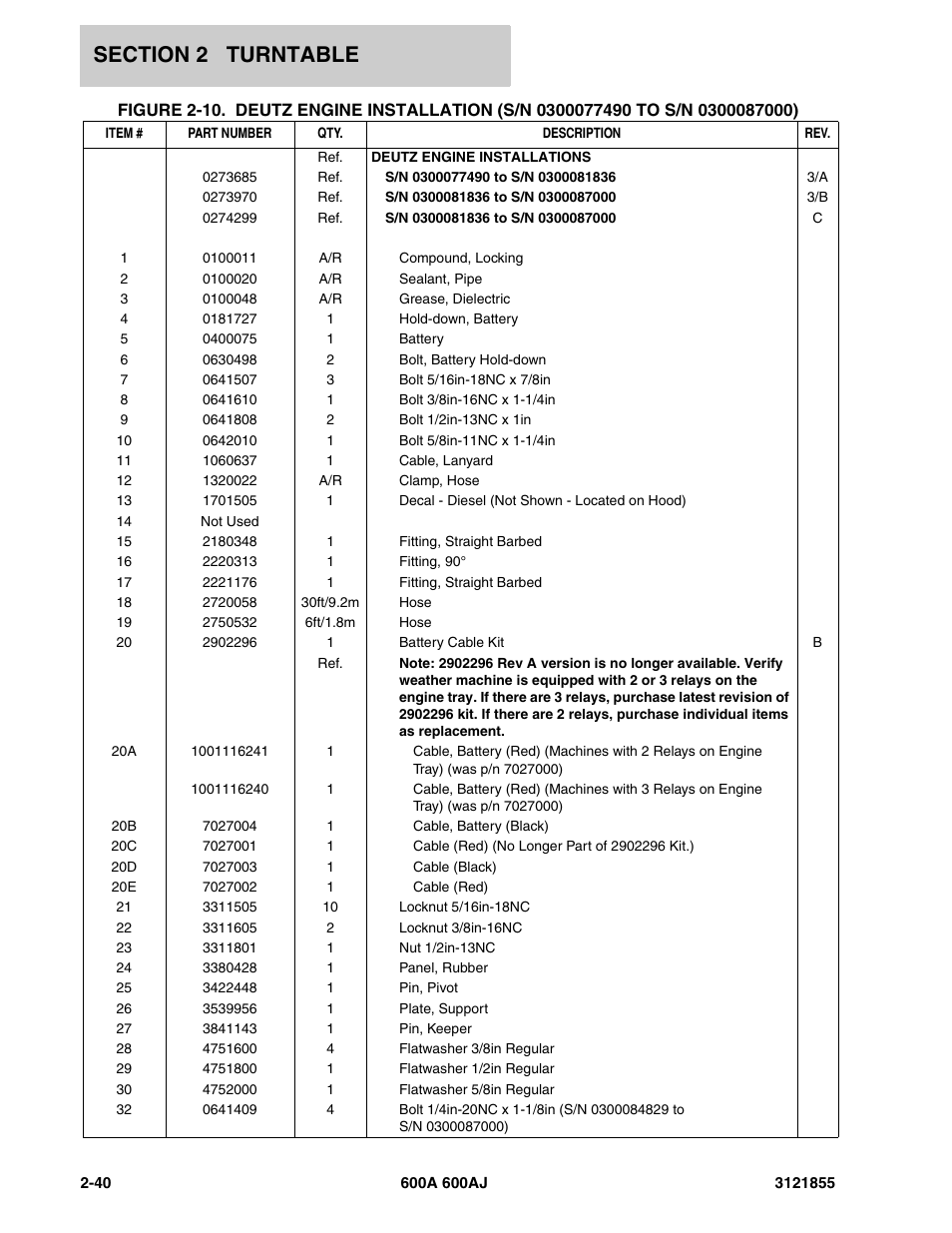 SECTION 2 TURNTABLE

FIGURE 2-10. DEUTZ ENGINE INSTALLATION (S/N 0300077490 TO S/N 0300087000)

| ITEM # | PART NUMBER | QTY. | DESCRIPTION | REV. |
|---|---|---|---|---|
| | | Ref. | DEUTZ ENGINE INSTALLATIONS | |
| | 0273685 | Ref. | S/N 0300077490 to S/N 0300081836 | 3/A |
| | 0273970 | Ref. | S/N 0300081836 to S/N 0300087000 | 3/B |
| | 0274299 | Ref. | S/N 0300081836 to S/N 0300087000 | C |
| 1 | 0100011 | A/R | Compound, Locking | |
| 2 | 0100020 | A/R | Sealant, Pipe | |
| 3 | 0100048 | A/R | Grease, Dielectric | |
| 4 | 0181727 | 1 | Hold-down, Battery | |
| 5 | 0400075 | 1 | Battery | |
| 6 | 0630498 | 2 | Bolt, Battery Hold-down | |
| 7 | 0641507 | 3 | Bolt 5/16in-18NC x 7/8in | |
| 8 | 0641610 | 1 | Bolt 3/8in-16NC x 1-1/4in | |
| 9 | 0641808 | 2 | Bolt 1/2in-13NC x 1in | |
| 10 | 0642010 | 1 | Bolt 5/8in-11NC x 1-1/4in | |
| 11 | 1060637 | 1 | Cable, Lanyard | |
| 12 | 1320022 | A/R | Clamp, Hose | |
| 13 | 1701505 | 1 | Decal - Diesel (Not Shown - Located on Hood) | |
| 14 | Not Used | | | |
| 15 | 2180348 | 1 | Fitting, Straight Barbed | |
| 16 | 2220313 | 1 | Fitting, 90° | |
| 17 | 2221176 | 1 | Fitting, Straight Barbed | |
| 18 | 2720058 | 30ft/9.2m | Hose | |
| 19 | 2750532 | 6ft/1.8m | Hose | |
| 20 | 2902296 | 1 | Battery Cable Kit | B |
| | | Ref. | Note: 2902296 Rev A version is no longer available. Verify weather machine is equipped with 2 or 3 relays on the engine tray. If there are 3 relays, purchase latest revision of 2902296 kit. If there are 2 relays, purchase individual items as replacement. | |
| 20A | 1001116241 | 1 | Cable, Battery (Red) (Machines with 2 Relays on Engine Tray) (was p/n 7027000) | |
| | 1001116240 | 1 | Cable, Battery (Red) (Machines with 3 Relays on Engine Tray) (was p/n 7027000) | |
| 20B | 7027004 | 1 | Cable, Battery (Black) | |
| 20C | 7027001 | 1 | Cable (Red) (No Longer Part of 2902296 Kit.) | |
| 20D | 7027003 | 1 | Cable (Black) | |
| 20E | 7027002 | 1 | Cable (Red) | |
| 21 | 3311505 | 10 | Locknut 5/16in-18NC | |
| 22 | 3311605 | 2 | Locknut 3/8in-16NC | |
| 23 | 3311801 | 1 | Nut 1/2in-13NC | |
| 24 | 3380428 | 1 | Panel, Rubber | |
| 25 | 3422448 | 1 | Pin, Pivot | |
| 26 | 3539956 | 1 | Plate, Support | |
| 27 | 3841143 | 1 | Pin, Keeper | |
| 28 | 4751600 | 4 | Flatwasher 3/8in Regular | |
| 29 | 4751800 | 1 | Flatwasher 1/2in Regular | |
| 30 | 4752000 | 1 | Flatwasher 5/8in Regular | |
| 32 | 0641409 | 4 | Bolt 1/4in-20NC x 1-1/8in (S/N 0300084829 to S/N 0300087000) | |

2-40 600A 600AJ 3121855